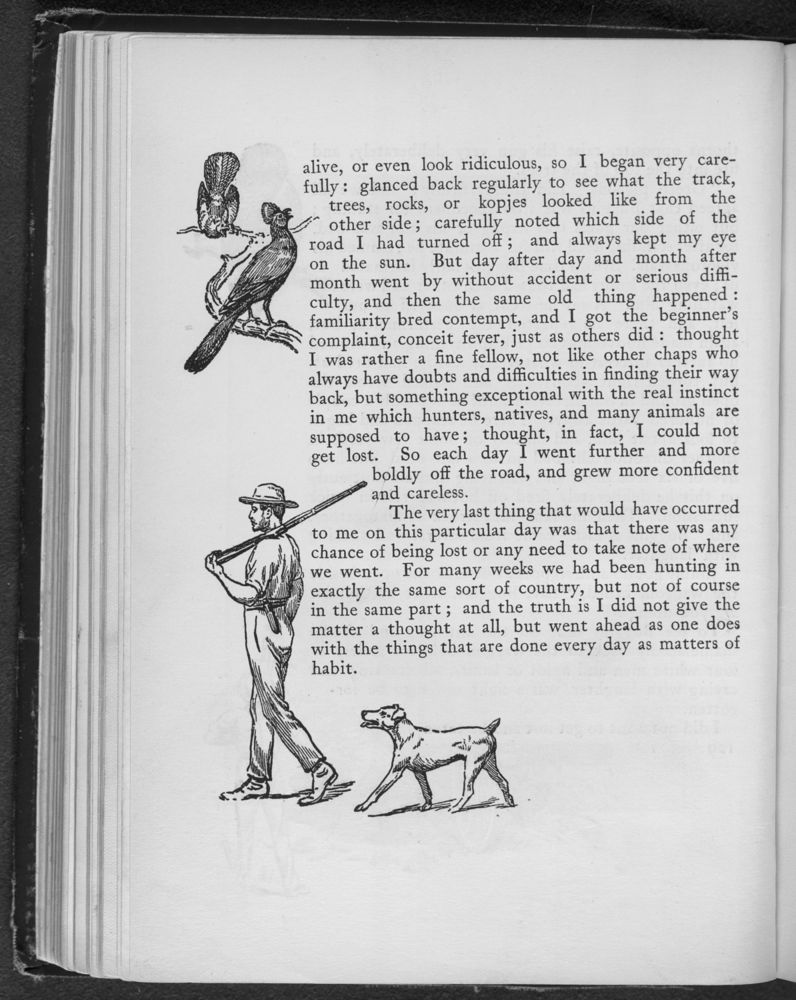 alive, or even look ridiculous, so I began very carefully: glanced back regularly to see what the track, trees, rocks, or kopjes looked like from the other side; carefully noted which side of the road I had turned off; and always kept my eye on the sun. But day after day and month after month went by without accident or serious difficulty, and then the same old thing happened: familiarity bred contempt, and I got the beginner's complaint, conceit fever, just as others did: thought I was rather a fine fellow, not like other chaps who always have doubts and difficulties in finding their way back, but something exceptional with the real instinct in me which hunters, natives, and many animals are supposed to have; thought, in fact, I could not get lost. So each day I went further and more boldly off the road, and grew more confident and careless.

The very last thing that would have occurred to me on this particular day was that there was any chance of being lost or any need to take note of where we went. For many weeks we had been hunting in exactly the same sort of country, but not of course in the same part; and the truth is I did not give the matter a thought at all, but went ahead as one does with the things that are done every day as matters of habit.